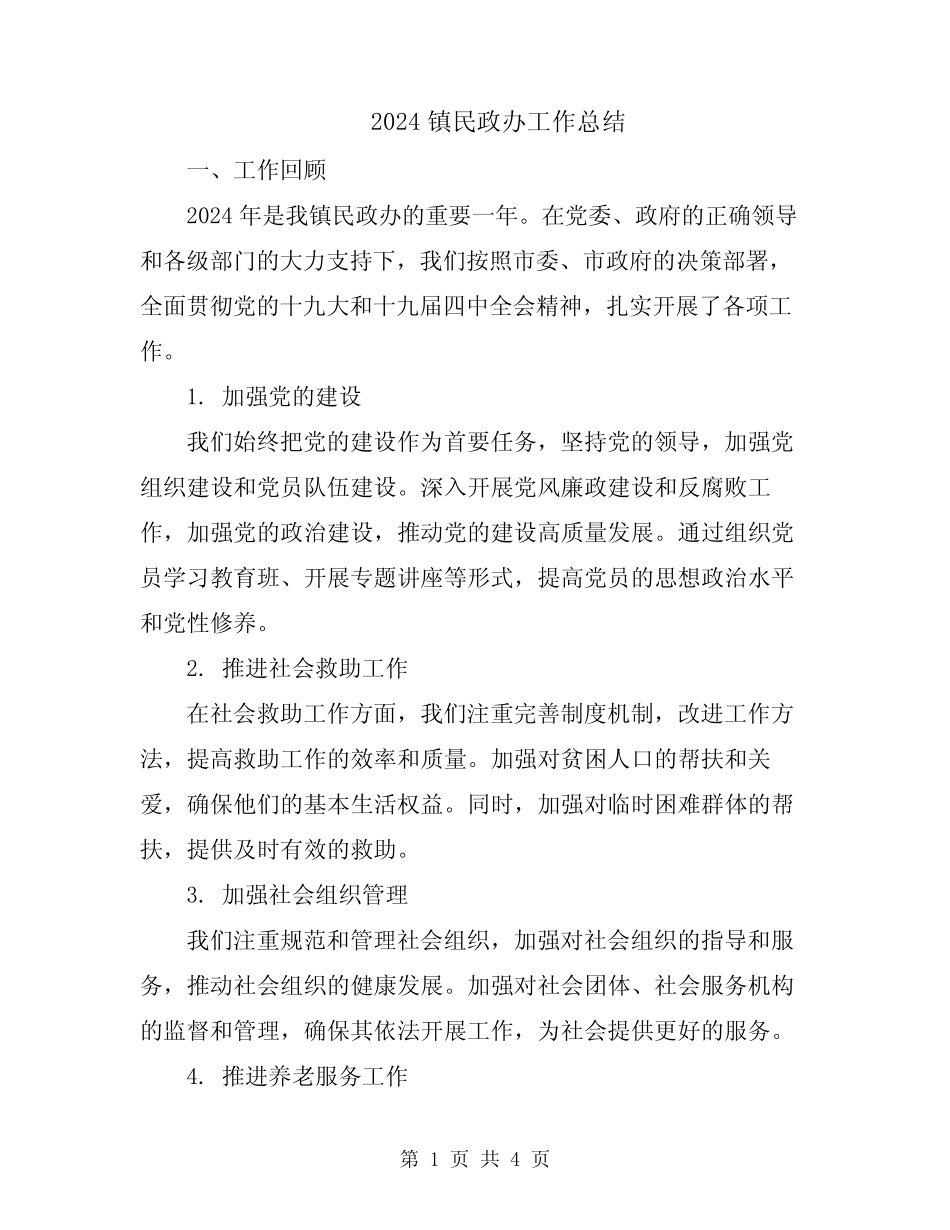 2024 镇民政办工作总结

一、工作回顾

2024 年是我镇民政办的重要一年。在党委、政府的正确领导和各级部门的大力支持下，我们按照市委、市政府的决策部署，全面贯彻党的十九大和十九届四中全会精神，扎实开展了各项工作。

1. 加强党的建设

我们始终把党的建设作为首要任务，坚持党的领导，加强党组织建设和党员队伍建设。深入开展党风廉政建设和反腐败工作，加强党的政治建设，推动党的建设高质量发展。通过组织党员学习教育班、开展专题讲座等形式，提高党员的思想政治水平和党性修养。

2. 推进社会救助工作

在社会救助工作方面，我们注重完善制度机制，改进工作方法，提高救助工作的效率和质量。加强对贫困人口的帮扶和关爱，确保他们的基本生活权益。同时，加强对临时困难群体的帮扶，提供及时有效的救助。

3. 加强社会组织管理

我们注重规范和管理社会组织，加强对社会组织的指导和服务，推动社会组织的健康发展。加强对社会团体、社会服务机构的监督和管理，确保其依法开展工作，为社会提供更好的服务。

4. 推进养老服务工作

第 1 页 共 4 页